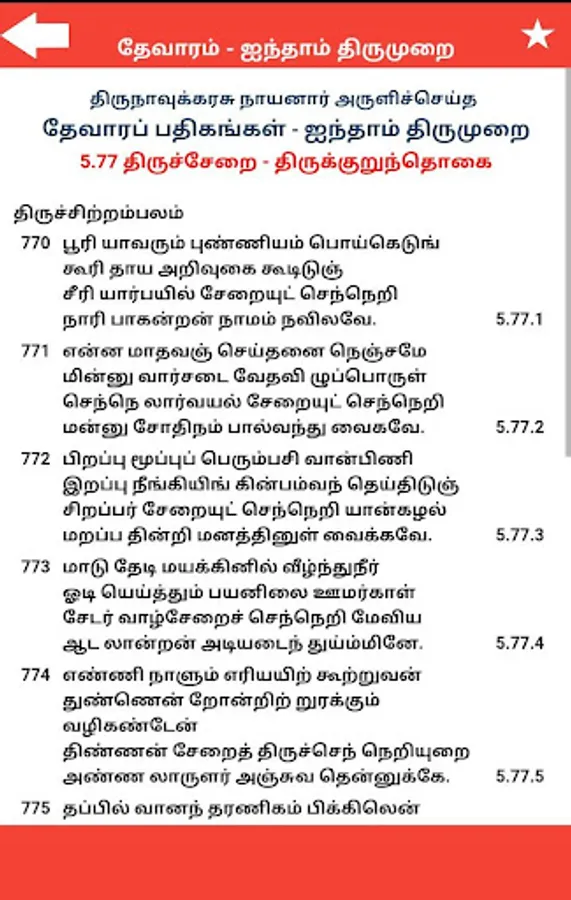 தேவாரம் - ஐந்தாம் திருமுறை

திருநாவுக்கரசு நாயனார் அருளிச்செய்த
தேவாரப் பதிகங்கள் - ஐந்தாம் திருமுறை
5.77 திருச்சேறை - திருக்குறுந்தொகை

திருச்சிற்றம்பலம்

770 பூரி யாவரும் புண்ணியம் பொய்கெடுங்
கூரி தாய அறிவுகை கூடிடுஞ்
சீரி யார்பயில் சேறையுட் செந்நெறி
நாரி பாகன்றன் நாமம் நவிலவே. 5.77.1

771 என்ன மாதவஞ் செய்தனை நெஞ்சமே
மின்னு வார்சடை வேதவி ழுப்பொருள்
செந்நெ லார்வயல் சேறையுட் செந்நெறி
மன்னு சோதிநம் பால்வந்து வைகவே. 5.77.2

772 பிறப்பு மூப்புப் பெரும்பசி வான்பிணி
இறப்பு நீங்கியிங் கின்பம்வந் தெய்திடுஞ்
சிறப்பர் சேறையுட் செந்நெறி யான்கழல்
மறப்ப தின்றி மனத்தினுள் வைக்கவே. 5.77.3

773 மாடு தேடி மயக்கினில் வீழ்ந்துநீர்
ஓடி யெய்த்தும் பயனிலை ஊமர்காள்
சேடர் வாழ்சேறைச் செந்நெறி மேவிய
ஆட லான்றன் அடியடைந் துய்ம்மினே. 5.77.4

774 எண்ணி நாளும் எரியயிற் கூற்றுவன்
துண்ணென் றோன்றிற் றுரக்கும் வழிகண்டேன்
திண்ணன் சேறைத் திருச்செந் நெறியுறை
அண்ண லாருளர் அஞ்சுவ தென்னுக்கே. 5.77.5

775 தப்பில் வானந் தரணிகம் பிக்கிலென்